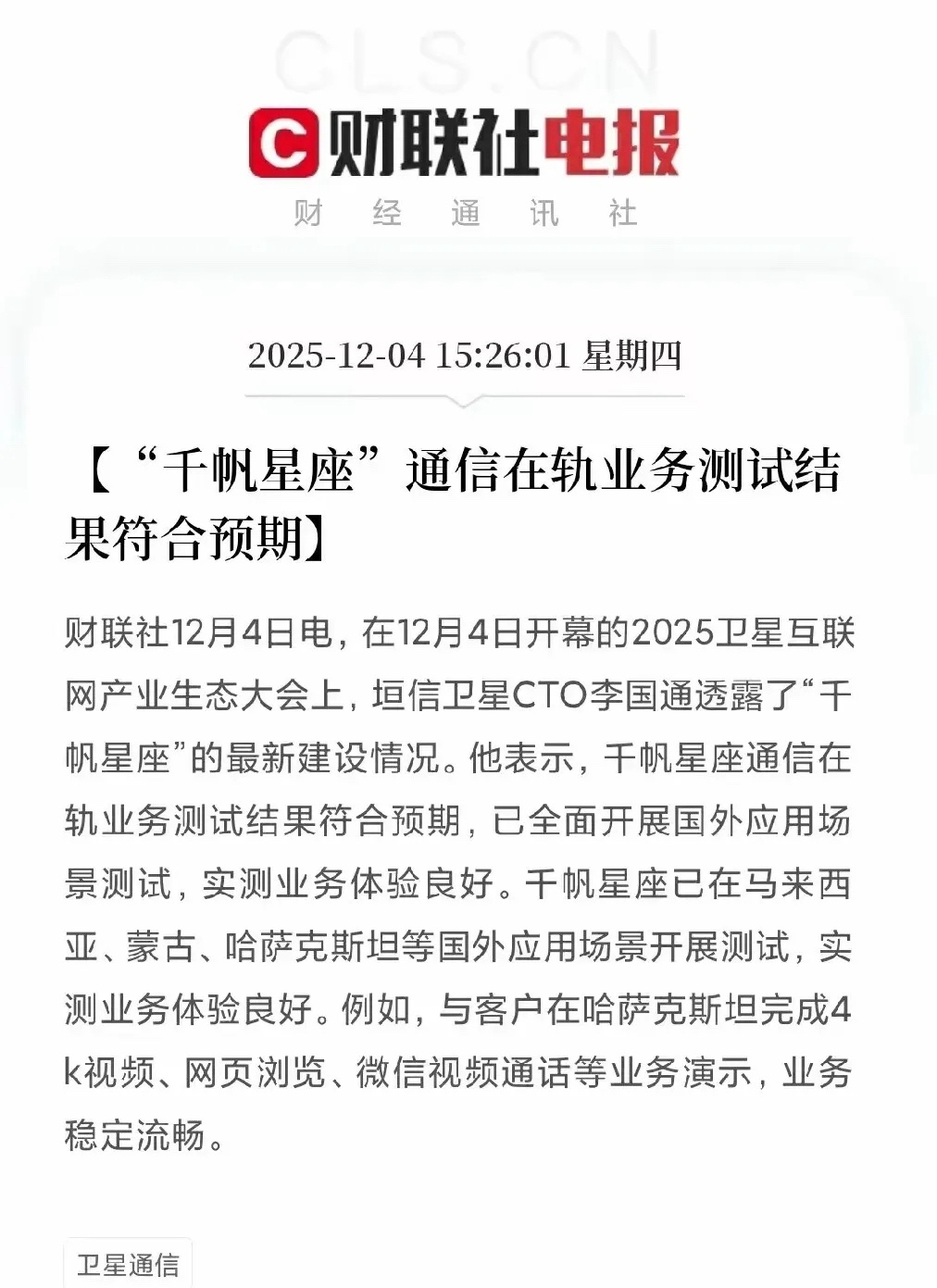 CLS.CN

C 财联社电报

财 经 通 讯 社

2025-12-04 15:26:01 星期四

【“千帆星座”通信在轨业务测试结果符合预期】

财联社12月4日电，在12月4日开幕的2025卫星互联网产业生态大会上，垣信卫星CTO李国通透露了“千帆星座”的最新建设情况。他表示，千帆星座通信在轨业务测试结果符合预期，已全面开展国外应用场景测试，实测业务体验良好。千帆星座已在马来西亚、蒙古、哈萨克斯坦等国外应用场景开展测试，实测业务体验良好。例如，与客户在哈萨克斯坦完成4k视频、网页浏览、微信视频通话等业务演示，业务稳定流畅。

卫星通信